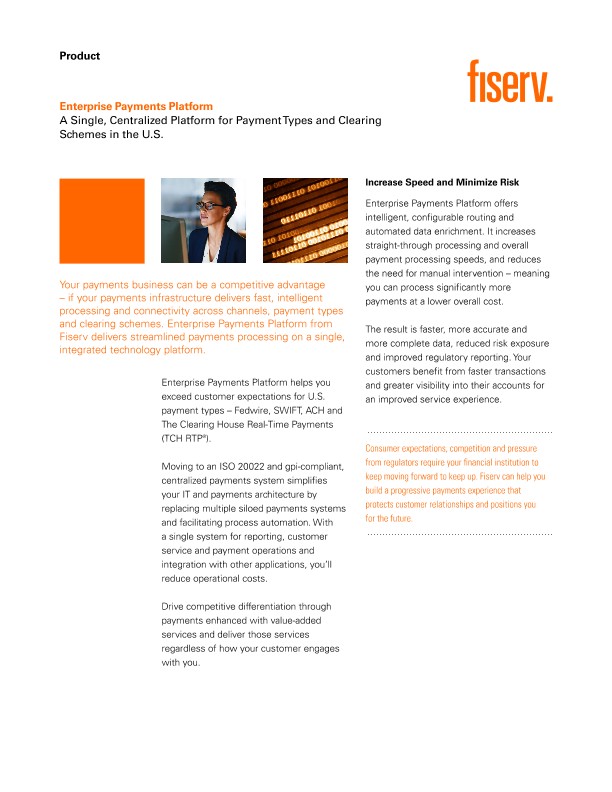 Product

fiserv.

Enterprise Payments Platform
A Single, Centralized Platform for Payment Types and Clearing Schemes in the U.S.

Your payments business can be a competitive advantage – if your payments infrastructure delivers fast, intelligent processing and connectivity across channels, payment types and clearing schemes. Enterprise Payments Platform from Fiserv delivers streamlined payments processing on a single, integrated technology platform.

Enterprise Payments Platform helps you exceed customer expectations for U.S. payment types – Fedwire, SWIFT, ACH and The Clearing House Real-Time Payments (TCH RTP®).

Moving to an ISO 20022 and gpi-compliant, centralized payments system simplifies your IT and payments architecture by replacing multiple siloed payments systems and facilitating process automation. With a single system for reporting, customer service and payment operations and integration with other applications, you'll reduce operational costs.

Drive competitive differentiation through payments enhanced with value-added services and deliver those services regardless of how your customer engages with you.

Increase Speed and Minimize Risk

Enterprise Payments Platform offers intelligent, configurable routing and automated data enrichment. It increases straight-through processing and overall payment processing speeds, and reduces the need for manual intervention – meaning you can process significantly more payments at a lower overall cost.

The result is faster, more accurate and more complete data, reduced risk exposure and improved regulatory reporting. Your customers benefit from faster transactions and greater visibility into their accounts for an improved service experience.

Consumer expectations, competition and pressure from regulators require your financial institution to keep moving forward to keep up. Fiserv can help you build a progressive payments experience that protects customer relationships and positions you for the future.